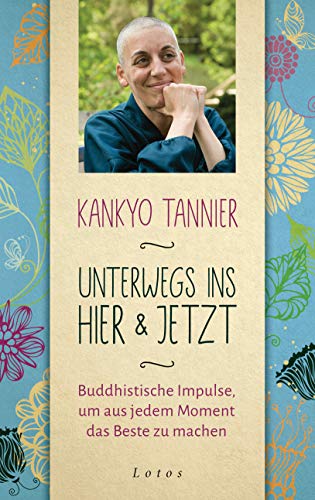 KANKYO TANNIER

UNTERWEGS INS HIER & JETZT

Buddhistische Impulse, um aus jedem Moment das Beste zu machen

Lotos